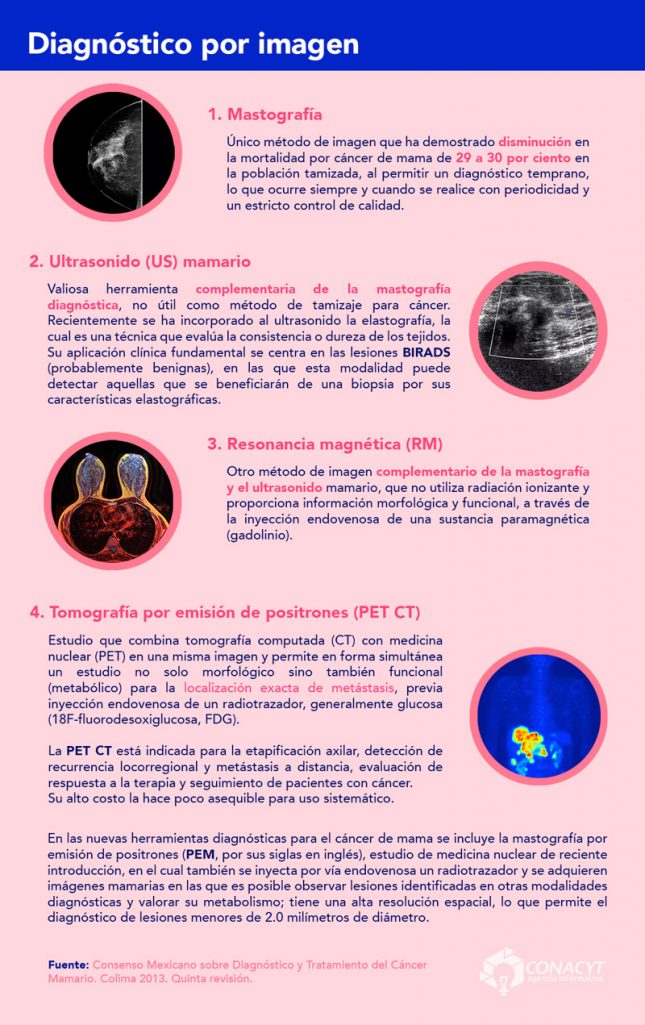 Diagnóstico por imagen

1. Mastografía

Único método de imagen que ha demostrado disminución en la mortalidad por cáncer de mama de 29 a 30 por ciento en la población tamizada, al permitir un diagnóstico temprano, lo que ocurre siempre y cuando se realice con periodicidad y un estricto control de calidad.

2. Ultrasonido (US) mamario

Valiosa herramienta complementaria de la mastografía diagnóstica, no útil como método de tamizaje para cáncer. Recientemente se ha incorporado al ultrasonido la elastografía, la cual es una técnica que evalúa la consistencia o dureza de los tejidos. Su aplicación clínica fundamental se centra en las lesiones BIRADS (probablemente benignas), en las que esta modalidad puede detectar aquellas que se beneficiarán de una biopsia por sus características elastográficas.

3. Resonancia magnética (RM)

Otro método de imagen complementario de la mastografía y el ultrasonido mamario, que no utiliza radiación ionizante y proporciona información morfológica y funcional, a través de la inyección endovenosa de una sustancia paramagnética (gadolinio).

4. Tomografía por emisión de positrones (PET CT)

Estudio que combina tomografía computada (CT) con medicina nuclear (PET) en una misma imagen y permite en forma simultánea un estudio no solo morfológico sino también funcional (metabólico) para la localización exacta de metástasis, previa inyección endovenosa de un radiotrazador, generalmente glucosa (18F-fluorodesoxiglucosa, FDG).

La PET CT está indicada para la etapificación axilar, detección de recurrencia locorregional y metástasis a distancia, evaluación de respuesta a la terapia y seguimiento de pacientes con cáncer.
Su alto costo la hace poco asequible para uso sistemático.

En las nuevas herramientas diagnósticas para el cáncer de mama se incluye la mastografía por emisión de positrones (PEM, por sus siglas en inglés), estudio de medicina nuclear de reciente introducción, en el cual también se inyecta por vía endovenosa un radiotrazador y se adquieren imágenes mamarias en las que es posible observar lesiones identificadas en otras modalidades diagnósticas y valorar su metabolismo; tiene una alta resolución espacial, lo que permite el diagnóstico de lesiones menores de 2.0 milímetros de diámetro.

Fuente: Consenso Mexicano sobre Diagnóstico y Tratamiento del Cáncer Mamario. Colima 2013. Quinta revisión.

CONACYT
agencia informativa